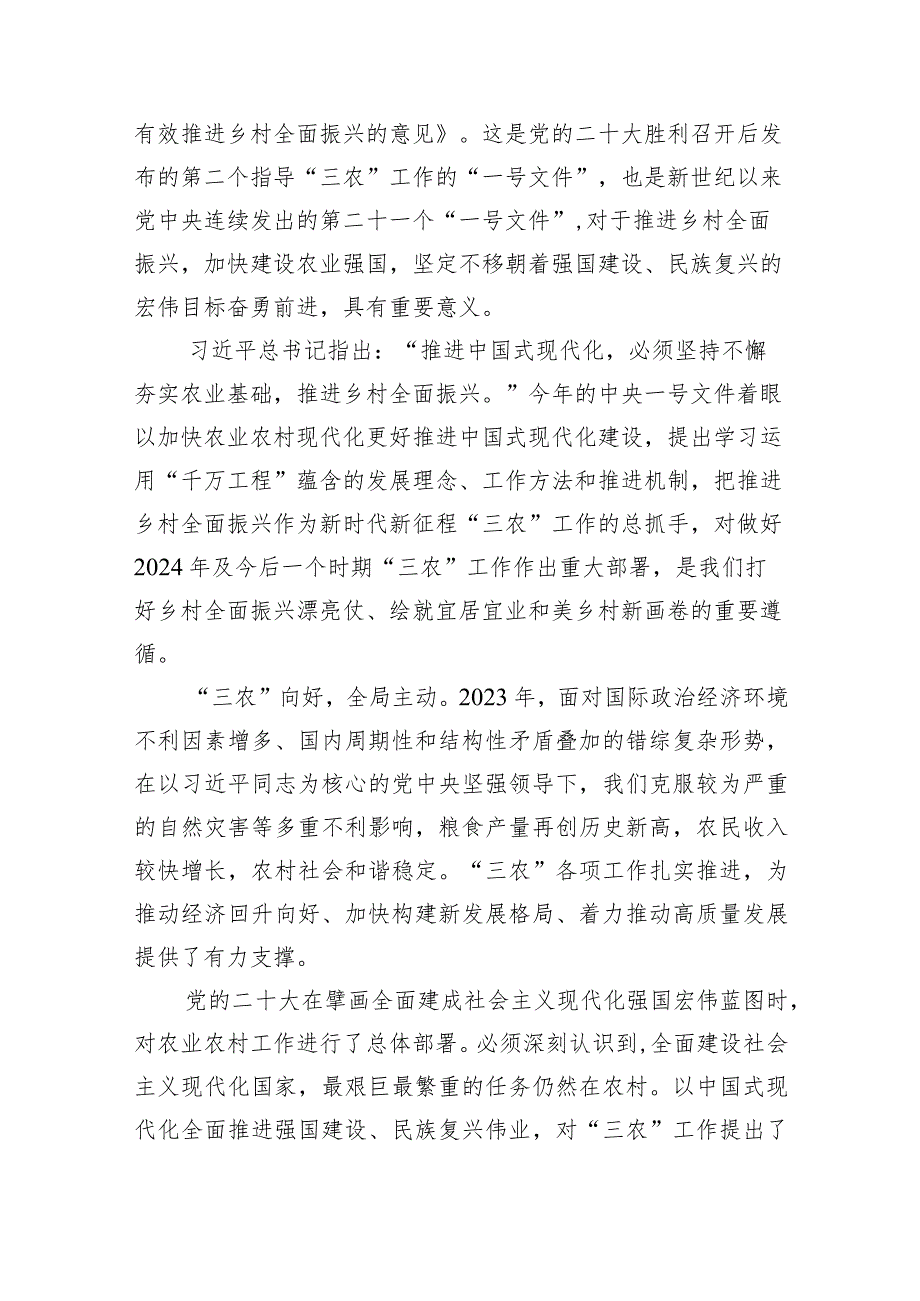 有效推进乡村全面振兴的意见》。这是党的二十大胜利召开后发布的第二个指导“三农”工作的“一号文件”，也是新世纪以来党中央连续发出的第二十一个“一号文件”，对于推进乡村全面振兴，加快建设农业强国，坚定不移朝着强国建设、民族复兴的宏伟目标奋勇前进，具有重要意义。

习近平总书记指出：“推进中国式现代化，必须坚持不懈夯实农业基础，推进乡村全面振兴。”今年的中央一号文件着眼以加快农业农村现代化更好推进中国式现代化建设，提出学习运用“千万工程”蕴含的发展理念、工作方法和推进机制，把推进乡村全面振兴作为新时代新征程“三农”工作的总抓手，对做好2024年及今后一个时期“三农”工作作出重大部署，是我们打好乡村全面振兴漂亮仗、绘就宜居宜业和美乡村新画卷的重要遵循。

“三农”向好，全局主动。2023年，面对国际政治经济环境不利因素增多、国内周期性和结构性矛盾叠加的错综复杂形势，在以习近平同志为核心的党中央坚强领导下，我们克服较为严重的自然灾害等多重不利影响，粮食产量再创历史新高，农民收入较快增长，农村社会和谐稳定。“三农”各项工作扎实推进，为推动经济回升向好、加快构建新发展格局、着力推动高质量发展提供了有力支撑。

党的二十大在擘画全面建成社会主义现代化强国宏伟蓝图时，对农业农村工作进行了总体部署。必须深刻认识到，全面建设社会主义现代化国家，最艰巨最繁重的任务仍然在农村。以中国式现代化全面推进强国建设、民族复兴伟业，对“三农”工作提出了